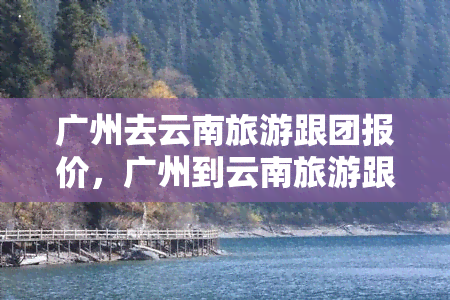 广州去云南旅游跟团报价，广州到云南旅游跟